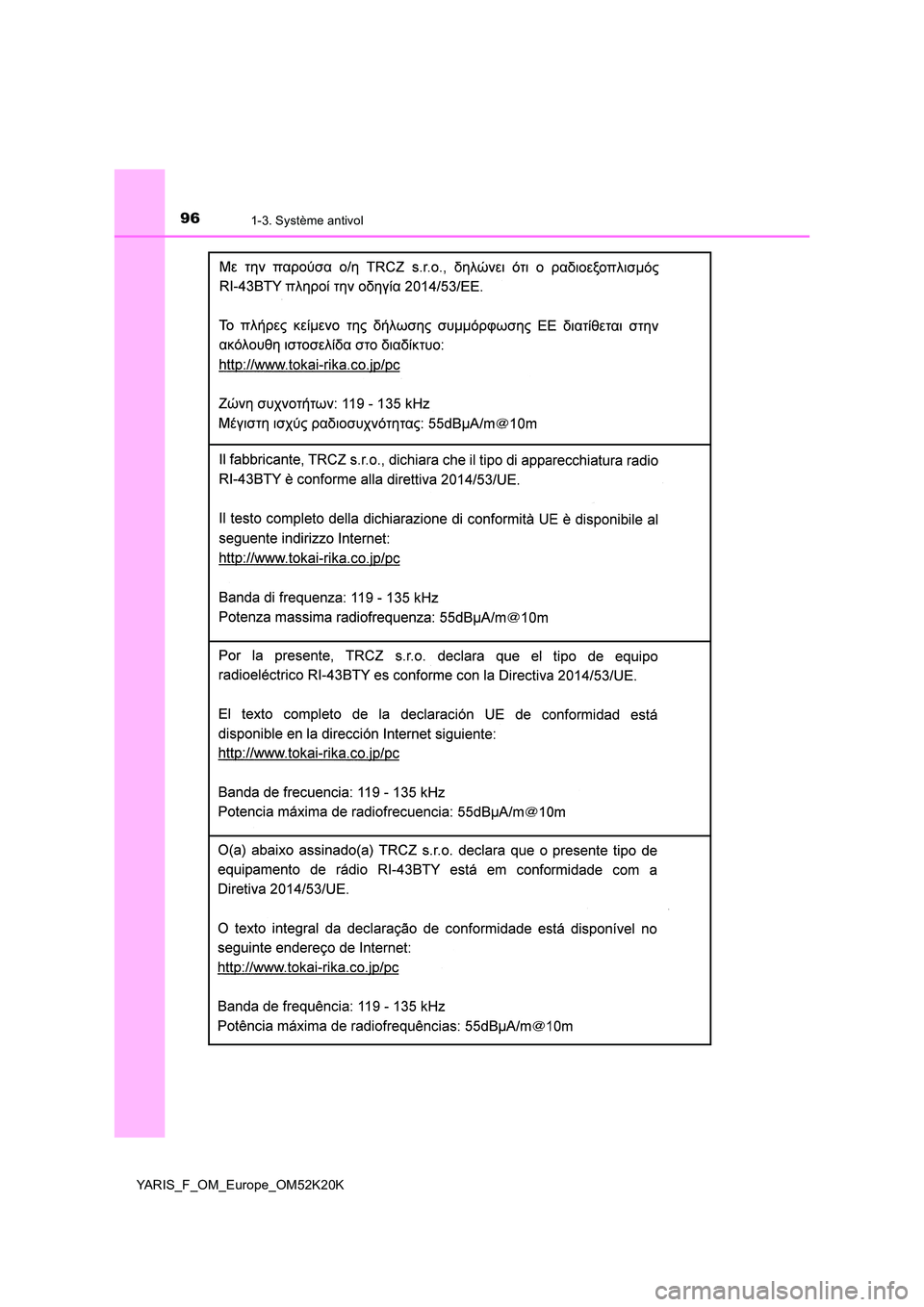 96 1-3. Système antivol

Με την παρούσα ο/η TRCZ s.r.o., δηλώνει ότι ο ραδιοεξοπλισμός RI-43BTY πληροί την οδηγία 2014/53/ΕΕ.

Το πλήρες κείμενο της δήλωσης συμμόρφωσης ΕΕ διατίθεται στην ακόλουθη ιστοσελίδα στο διαδίκτυο:
http://www.tokai-rika.co.jp/pc

Ζώνη συχνοτήτων: 119 - 135 kHz
Μέγιστη ισχύς ραδιοσυχνότητας: 55dBμA/m@10m

Il fabbricante, TRCZ s.r.o., dichiara che il tipo di apparecchiatura radio RI-43BTY è conforme alla direttiva 2014/53/UE.

Il testo completo della dichiarazione di conformità UE è disponibile al seguente indirizzo Internet:
http://www.tokai-rika.co.jp/pc

Banda di frequenza: 119 - 135 kHz
Potenza massima radiofrequenza: 55dBμA/m@10m

Por la presente, TRCZ s.r.o. declara que el tipo de equipo radioeléctrico RI-43BTY es conforme con la Directiva 2014/53/UE.

El texto completo de la declaración UE de conformidad está disponible en la dirección Internet siguiente:
http://www.tokai-rika.co.jp/pc

Banda de frecuencia: 119 - 135 kHz
Potencia máxima de radiofrecuencia: 55dBμA/m@10m

O(a) abaixo assinado(a) TRCZ s.r.o. declara que o presente tipo de equipamento de rádio RI-43BTY está em conformidade com a Diretiva 2014/53/UE.

O texto integral da declaração de conformidade está disponível no seguinte endereço de Internet:
http://www.tokai-rika.co.jp/pc

Banda de frequência: 119 - 135 kHz
Potência máxima de radiofrequências: 55dBμA/m@10m

YARIS_F_OM_Europe_OM52K20K

carmanualsonline.info